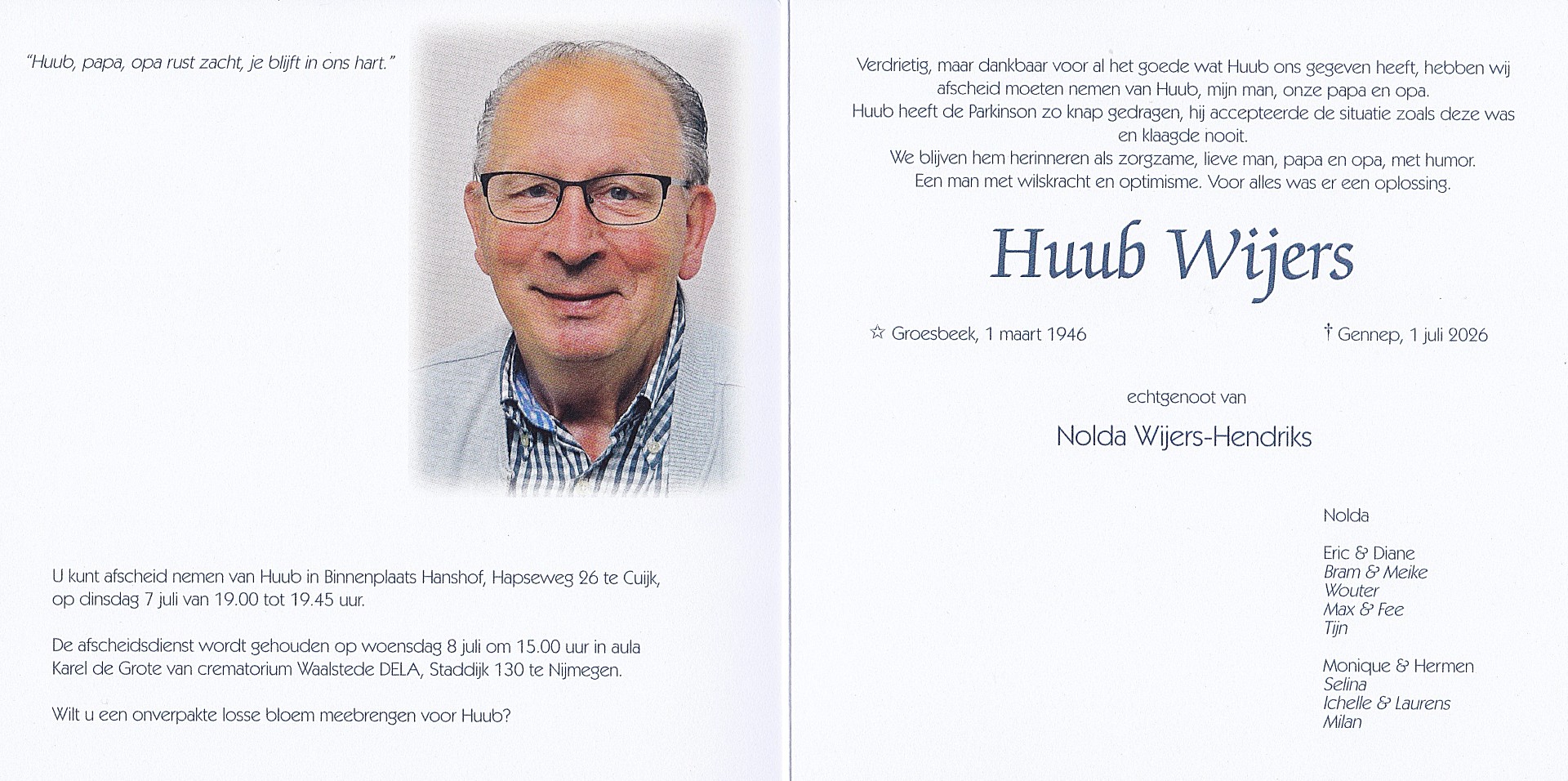 "Huub, papa, opa rust zacht, je blijft in ons hart."

U kunt afscheid nemen van Huub in Binnenplaats Hanshof, Hapseweg 26 te Cuijk, op dinsdag 7 juli van 19.00 tot 19.45 uur.

De afscheidsdienst wordt gehouden op woensdag 8 juli om 15.00 uur in aula Karel de Grote van crematorium Waalstede DELA, Staddijk 130 te Nijmegen.

Wilt u een onverpakte losse bloem meebrengen voor Huub?

Verdrietig, maar dankbaar voor al het goede wat Huub ons gegeven heeft, hebben wij afscheid moeten nemen van Huub, mijn man, onze papa en opa.
Huub heeft de Parkinson zo knap gedragen, hij accepteerde de situatie zoals deze was en klaagde nooit.
We blijven hem herinneren als zorgzame, lieve man, papa en opa, met humor.
Een man met wilskracht en optimisme. Voor alles was er een oplossing.

Huub Wijers

☆ Groesbeek, 1 maart 1946

† Gennep, 1 juli 2026

echtgenoot van

Nolda Wijers-Hendriks

Nolda

Eric & Diane
Bram & Meike
Wouter
Max & Fee
Tijn

Monique & Hermen
Selina
Ichelle & Laurens
Milan